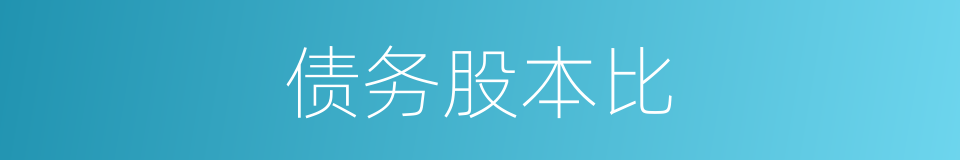 债务股本比